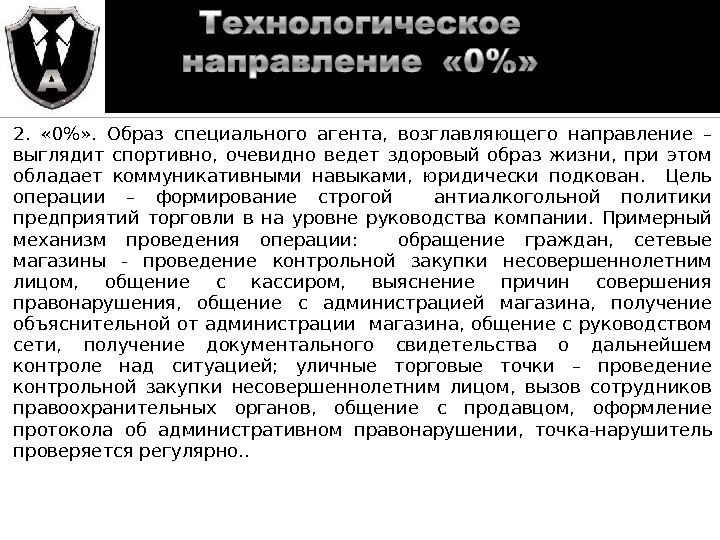 A

Технологическое направление «0%»

2. «0%». Образ специального агента, возглавляющего направление – выглядит спортивно, очевидно ведет здоровый образ жизни, при этом обладает коммуникативными навыками, юридически подкован. Цель операции – формирование строгой антиалкогольной политики предприятий торговли в на уровне руководства компании. Примерный механизм проведения операции: обращение граждан, сетевые магазины - проведение контрольной закупки несовершеннолетним лицом, общение с кассиром, выяснение причин совершения правонарушения, общение с администрацией магазина, получение объяснительной от администрации магазина, общение с руководством сети, получение документального свидетельства о дальнейшем контроле над ситуацией; уличные торговые точки – проведение контрольной закупки несовершеннолетним лицом, вызов сотрудников правоохранительных органов, общение с продавцом, оформление протокола об административном правонарушении, точка-нарушитель проверяется регулярно..